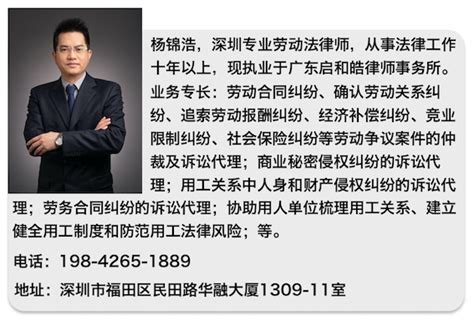 杨锦浩，深圳专业劳动法律师，从事法律工作十年以上，现执业于广东启和皓律师事务所。业务专长：劳动合同纠纷、确认劳动关系纠纷、追索劳动报酬纠纷、经济补偿纠纷、竞业限制纠纷、社会保险纠纷等劳动争议案件的仲裁及诉讼代理；商业秘密侵权纠纷的诉讼代理；用工关系中人身和财产侵权纠纷的诉讼代理；劳务合同纠纷的诉讼代理；协助用人单位梳理用工关系、建立健全用工制度和防范用工法律风险；等。

电话：198-4265-1889

地址：深圳市福田区民田路华融大厦1309-11室